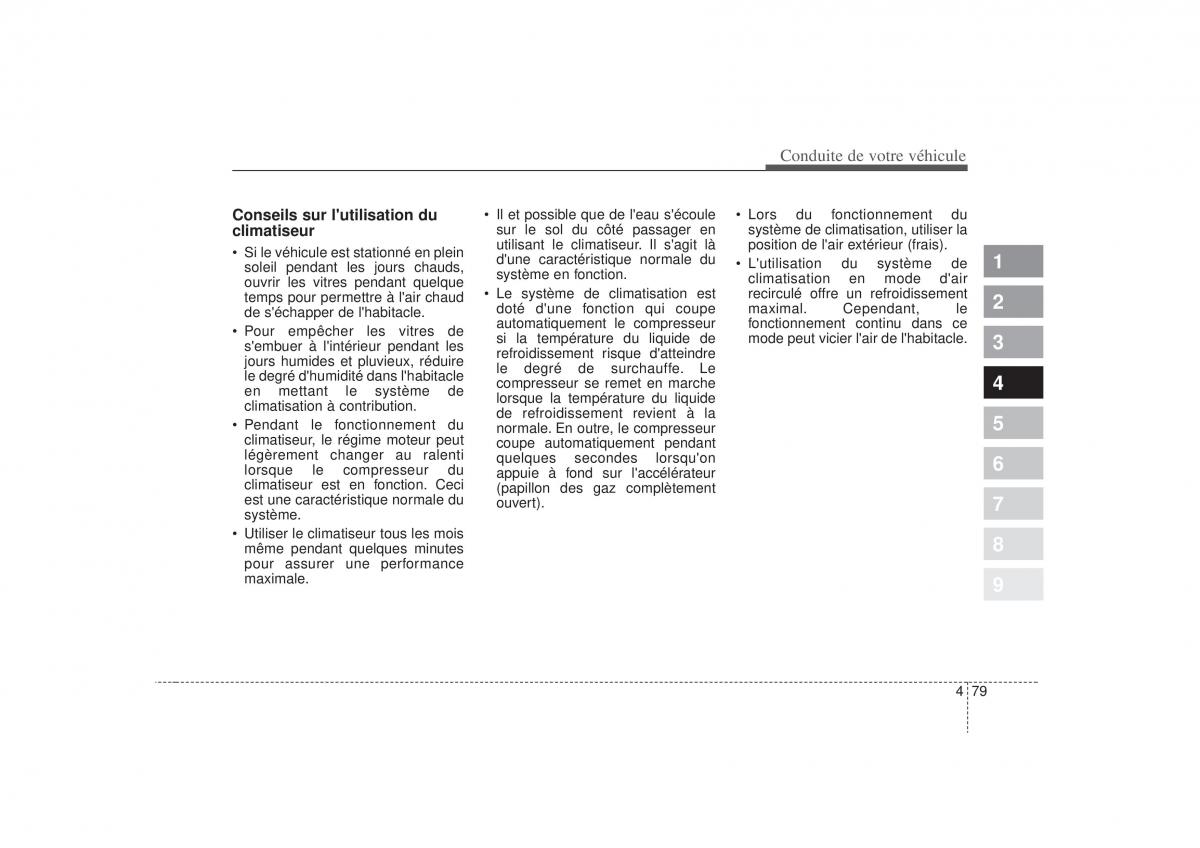 Conduite de votre véhicule

Conseils sur l'utilisation du climatiseur

• Si le véhicule est stationné en plein soleil pendant les jours chauds, ouvrir les vitres pendant quelque temps pour permettre à l'air chaud de s'échapper de l'habitacle.
• Pour empêcher les vitres de s'embuer à l'intérieur pendant les jours humides et pluvieux, réduire le degré d'humidité dans l'habitacle en mettant le système de climatisation à contribution.
• Pendant le fonctionnement du climatiseur, le régime moteur peut légèrement changer au ralenti lorsque le compresseur du climatiseur est en fonction. Ceci est une caractéristique normale du système.
• Utiliser le climatiseur tous les mois même pendant quelques minutes pour assurer une performance maximale.

• Il et possible que de l'eau s'écoule sur le sol du côté passager en utilisant le climatiseur. Il s'agit là d'une caractéristique normale du système en fonction.
• Le système de climatisation est doté d'une fonction qui coupe automatiquement le compresseur si la température du liquide de refroidissement risque d'atteindre le degré de surchauffe. Le compresseur se remet en marche lorsque la température du liquide de refroidissement revient à la normale. En outre, le compresseur coupe automatiquement pendant quelques secondes lorsqu'on appuie à fond sur l'accélérateur (papillon des gaz complètement ouvert).

• Lors du fonctionnement du système de climatisation, utiliser la position de l'air extérieur (frais).
• L'utilisation du système de climatisation en mode d'air recirculé offre un refroidissement maximal. Cependant, le fonctionnement continu dans ce mode peut vicier l'air de l'habitacle.

1
2
3
4
5
6
7
8
9

4 79